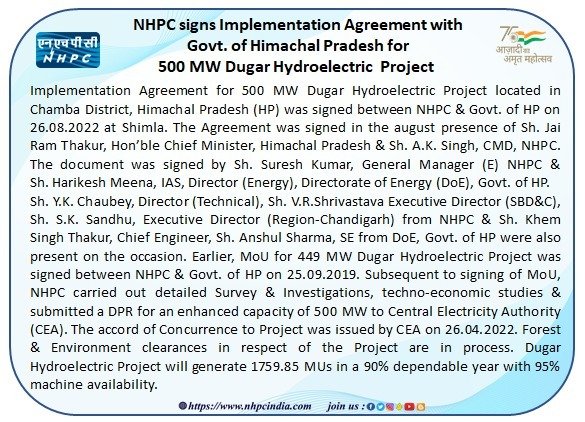 एनएचपीसी
NHPC

NHPC signs Implementation Agreement with Govt. of Himachal Pradesh for 500 MW Dugar Hydroelectric Project

75
आज़ादी का अमृत महोत्सव

Implementation Agreement for 500 MW Dugar Hydroelectric Project located in Chamba District, Himachal Pradesh (HP) was signed between NHPC & Govt. of HP on 26.08.2022 at Shimla. The Agreement was signed in the august presence of Sh. Jai Ram Thakur, Hon'ble Chief Minister, Himachal Pradesh & Sh. A.K. Singh, CMD, NHPC. The document was signed by Sh. Suresh Kumar, General Manager (E) NHPC & Sh. Harikesh Meena, IAS, Director (Energy), Directorate of Energy (DoE), Govt. of HP.

Sh. Y.K. Chaubey, Director (Technical), Sh. V.R.Shrivastava Executive Director (SBD&C), Sh. S.K. Sandhu, Executive Director (Region-Chandigarh) from NHPC & Sh. Khem Singh Thakur, Chief Engineer, Sh. Anshul Sharma, SE from DoE, Govt. of HP were also present on the occasion. Earlier, MoU for 449 MW Dugar Hydroelectric Project was signed between NHPC & Govt. of HP on 25.09.2019. Subsequent to signing of MoU, NHPC carried out detailed Survey & Investigations, techno-economic studies & submitted a DPR for an enhanced capacity of 500 MW to Central Electricity Authority (CEA). The accord of Concurrence to Project was issued by CEA on 26.04.2022. Forest & Environment clearances in respect of the Project are in process. Dugar Hydroelectric Project will generate 1759.85 MUs in a 90% dependable year with 95% machine availability.

https://www.nhpcindia.com join us :